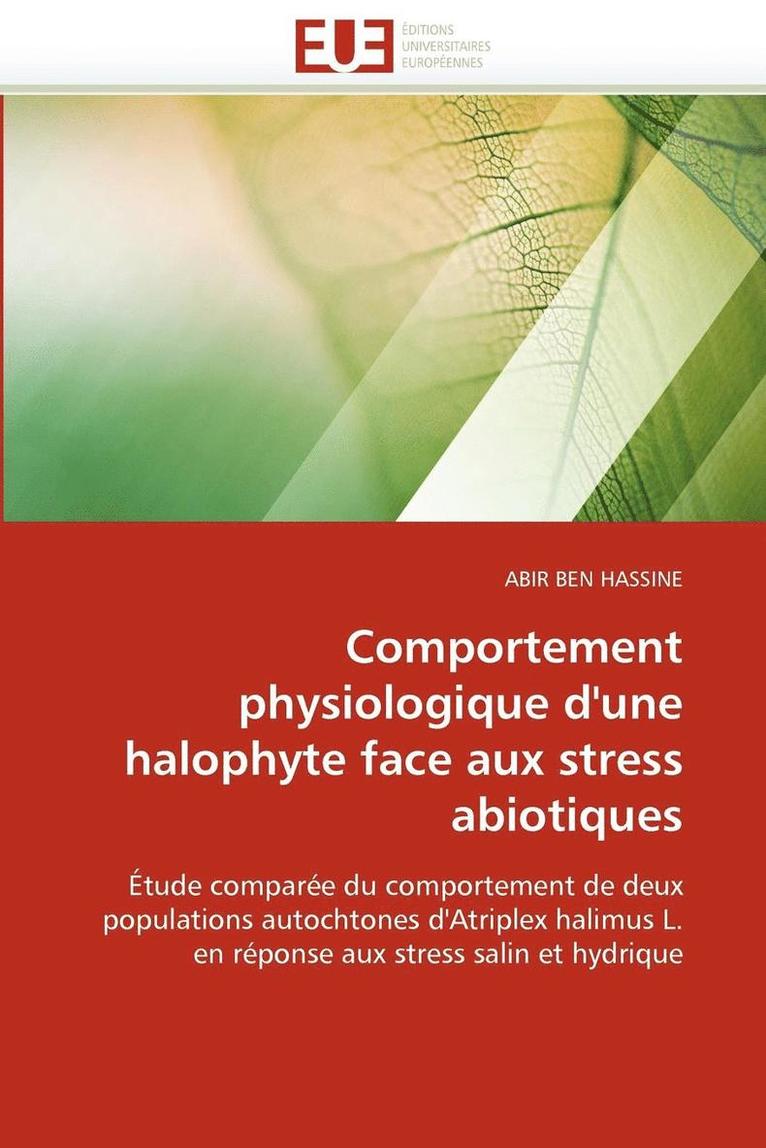 EUE
ÉDITIONS UNIVERSITAIRES EUROPÉENNES

ABIR BEN HASSINE

Comportement physiologique d'une halophyte face aux stress abiotiques

Étude comparée du comportement de deux populations autochtones d'Atriplex halimus L. en réponse aux stress salin et hydrique